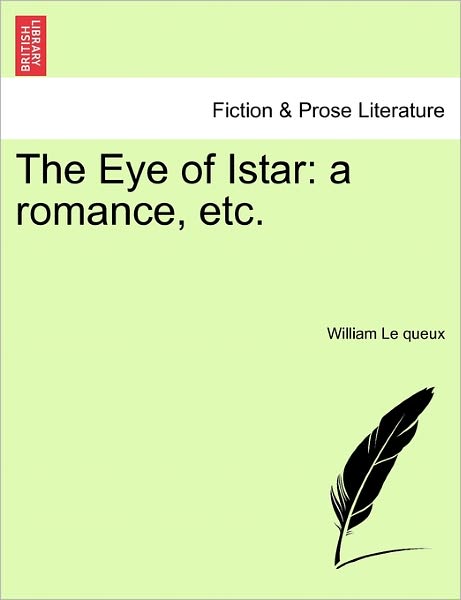 BRITISH LIBRARY

Fiction & Prose Literature

The Eye of Istar: a romance, etc.

William Le queux